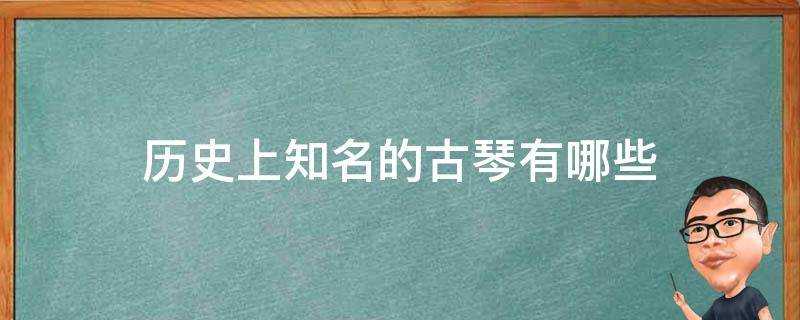 历史上知名的古琴有哪些